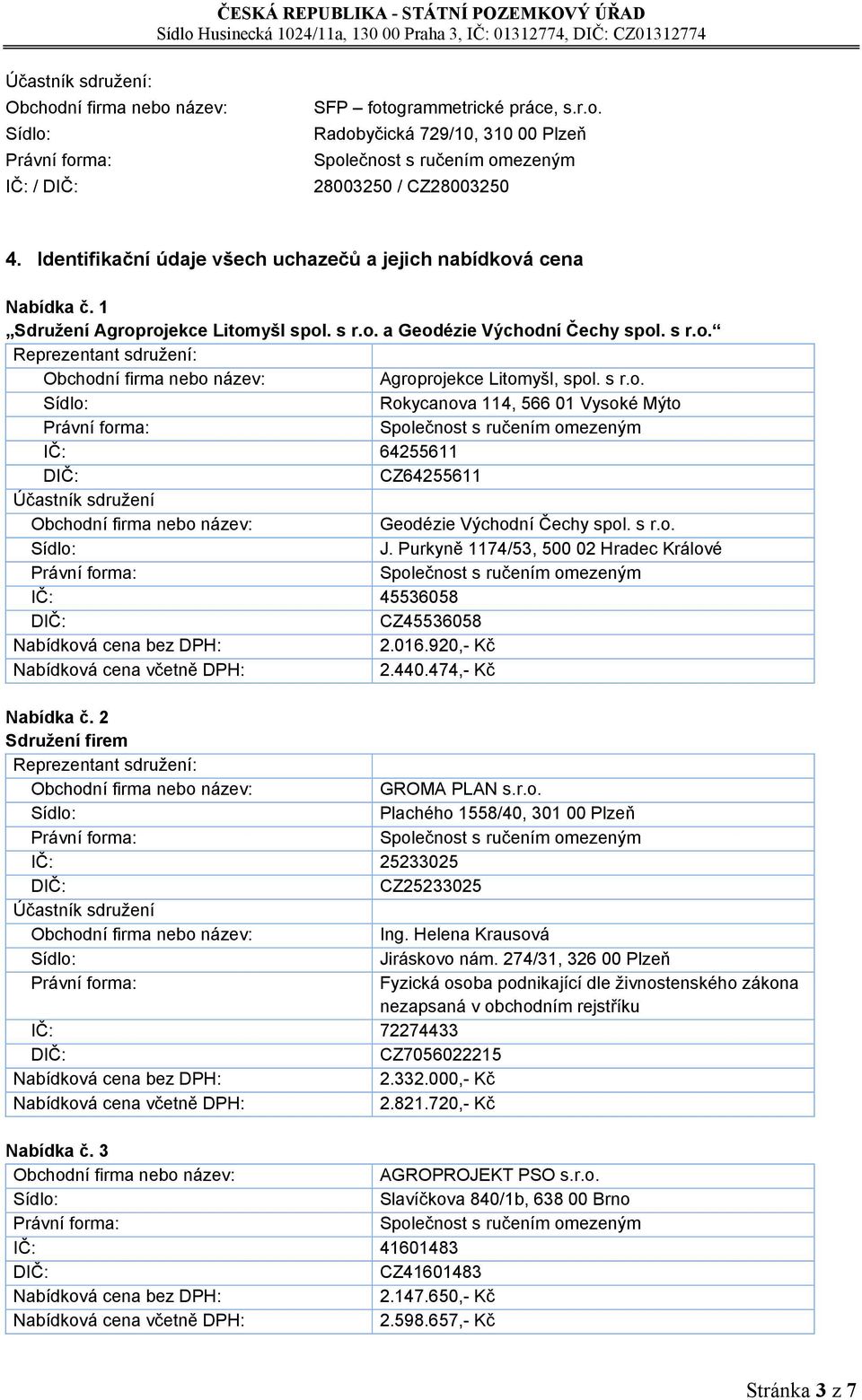 ČESKÁ REPUBLIKA - STÁTNÍ POZEMKOVÝ ÚŘAD
Sídlo Husinecká 1024/11a, 130 00 Praha 3, IČ: 01312774, DIČ: CZ01312774

Účastník sdružení:
Obchodní firma nebo název: SFP – fotogrammetrické práce, s.r.o.
Sídlo: Radobyčická 729/10, 310 00 Plzeň
Právní forma: Společnost s ručením omezeným
IČ: / DIČ: 28003250 / CZ28003250

4. Identifikační údaje všech uchazečů a jejich nabídková cena

Nabídka č. 1
„Sdružení Agroprojekce Litomyšl spol. s r.o. a Geodézie Východní Čechy spol. s r.o.“

| Reprezentant sdružení: | |
|---|---|
| Obchodní firma nebo název: | Agroprojekce Litomyšl, spol. s r.o. |
| Sídlo: | Rokycanova 114, 566 01 Vysoké Mýto |
| Právní forma: | Společnost s ručením omezeným |
| IČ: | 64255611 |
| DIČ: | CZ64255611 |
| Účastník sdružení | |
| Obchodní firma nebo název: | Geodézie Východní Čechy spol. s r.o. |
| Sídlo: | J. Purkyně 1174/53, 500 02 Hradec Králové |
| Právní forma: | Společnost s ručením omezeným |
| IČ: | 45536058 |
| DIČ: | CZ45536058 |
| Nabídková cena bez DPH: | 2.016.920,- Kč |
| Nabídková cena včetně DPH: | 2.440.474,- Kč |

Nabídka č. 2
Sdružení firem

| Reprezentant sdružení: | |
|---|---|
| Obchodní firma nebo název: | GROMA PLAN s.r.o. |
| Sídlo: | Plachého 1558/40, 301 00 Plzeň |
| Právní forma: | Společnost s ručením omezeným |
| IČ: | 25233025 |
| DIČ: | CZ25233025 |
| Účastník sdružení | |
| Obchodní firma nebo název: | Ing. Helena Krausová |
| Sídlo: | Jiráskovo nám. 274/31, 326 00 Plzeň |
| Právní forma: | Fyzická osoba podnikající dle živnostenského zákona nezapsaná v obchodním rejstříku |
| IČ: | 72274433 |
| DIČ: | CZ7056022215 |
| Nabídková cena bez DPH: | 2.332.000,- Kč |
| Nabídková cena včetně DPH: | 2.821.720,- Kč |

Nabídka č. 3

| Obchodní firma nebo název: | AGROPROJEKT PSO s.r.o. |
|---|---|
| Sídlo: | Slavíčkova 840/1b, 638 00 Brno |
| Právní forma: | Společnost s ručením omezeným |
| IČ: | 41601483 |
| DIČ: | CZ41601483 |
| Nabídková cena bez DPH: | 2.147.650,- Kč |
| Nabídková cena včetně DPH: | 2.598.657,- Kč |

Stránka 3 z 7